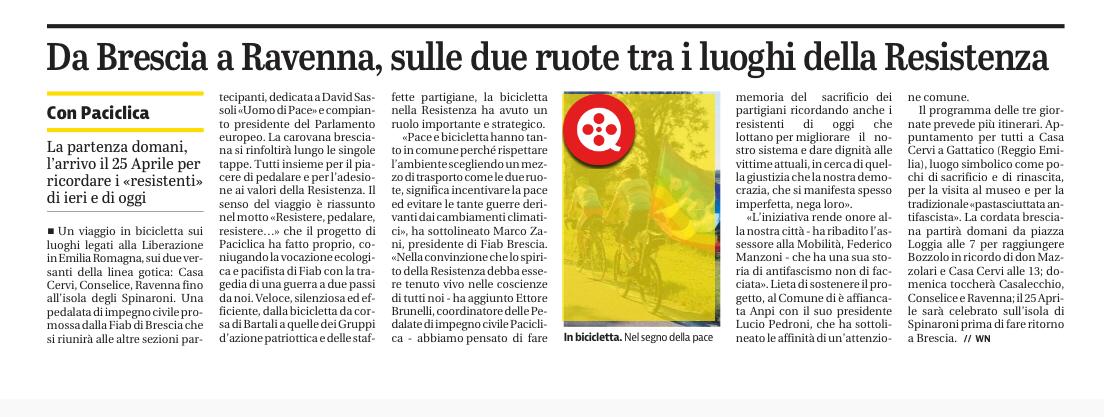 Da Brescia a Ravenna, sulle due ruote tra i luoghi della Resistenza

Con Paciclica

La partenza domani, l'arrivo il 25 Aprile per ricordare i «resistenti» di ieri e di oggi

■ Un viaggio in bicicletta sui luoghi legati alla Liberazione in Emilia Romagna, sui due versanti della linea gotica: Casa Cervi, Conselice, Ravenna fino all'isola degli Spinaroni. Una pedalata di impegno civile promossa dalla Fiab di Brescia che si riunirà alle altre sezioni partecipanti, dedicata a David Sassoli «Uomo di Pace» e compianto presidente del Parlamento europeo. La carovana bresciana si rinfoltirà lungo le singole tappe. Tutti insieme per il piacere di pedalare e per l'adesione ai valori della Resistenza. Il senso del viaggio è riassunto nel motto «Resistere, pedalare, resistere...» che il progetto di Paciclica ha fatto proprio, coniugando la vocazione ecologica e pacifista di Fiab con la tragedia di una guerra a due passi da noi. Veloce, silenziosa ed efficiente, dalla bicicletta da corsa di Bartali a quelle dei Gruppi d'azione patriottica e delle staffette partigiane, la bicicletta nella Resistenza ha avuto un ruolo importante e strategico.

«Pace e bicicletta hanno tanto in comune perché rispettare l'ambiente scegliendo un mezzo di trasporto come le due ruote, significa incentivare la pace ed evitare le tante guerre derivanti dai cambiamenti climatici», ha sottolineato Marco Zani, presidente di Fiab Brescia. «Nella convinzione che lo spirito della Resistenza debba essere tenuto vivo nelle coscienze di tutti noi - ha aggiunto Ettore Brunelli, coordinatore delle Pedalate di impegno civile Paciclica - abbiamo pensato di fare memoria del sacrificio dei partigiani ricordando anche i resistenti di oggi che lottano per migliorare il nostro sistema e dare dignità alle vittime attuali, in cerca di quella giustizia che la nostra democrazia, che si manifesta spesso imperfetta, nega loro».

«L'iniziativa rende onore alla nostra città - ha ribadito l'assessore alla Mobilità, Federico Manzoni - che ha una sua storia di antifascismo non di facciata». Lieta di sostenere il progetto, al Comune di è affiancata Anpi con il suo presidente Lucio Pedroni, che ha sottolineato le affinità di un'attenzione comune.

Il programma delle tre giornate prevede più itinerari. Appuntamento per tutti a Casa Cervi a Gattatico (Reggio Emilia), luogo simbolico come pochi di sacrificio e di rinascita, per la visita al museo e per la tradizionale «pastasciuttata antifascista». La cordata bresciana partirà domani da piazza Loggia alle 7 per raggiungere Bozzolo in ricordo di don Mazzolari e Casa Cervi alle 13; domenica toccherà Casalecchio, Conselice e Ravenna; il 25 Aprile sarà celebrato sull'isola di Spinaroni prima di fare ritorno a Brescia. // WN

In bicicletta. Nel segno della pace